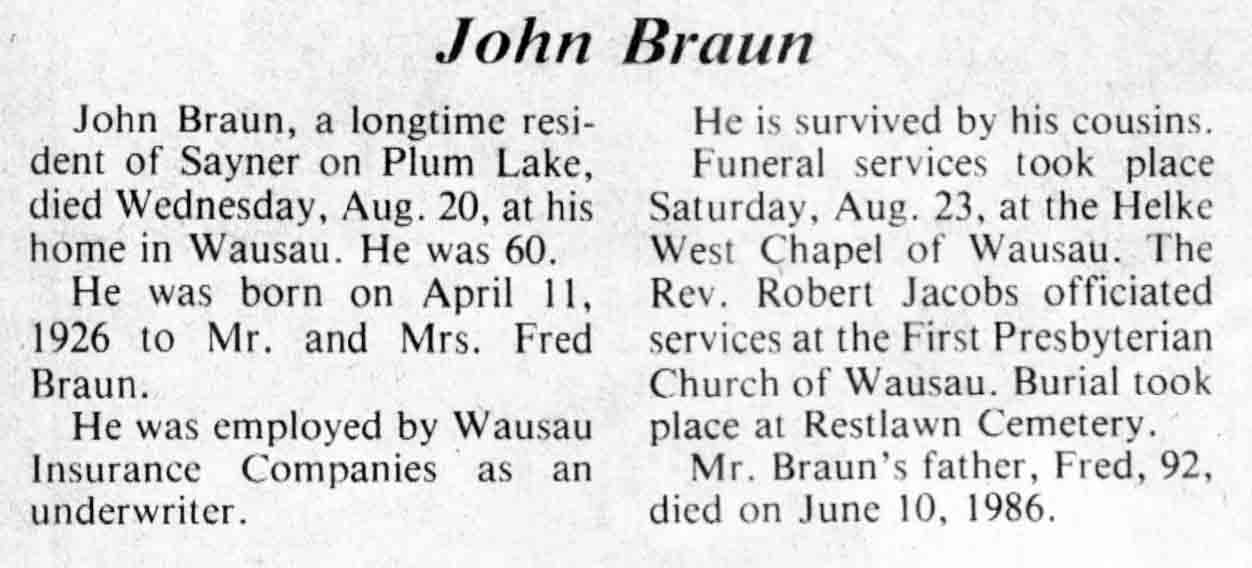 John Braun

John Braun, a longtime resident of Sayner on Plum Lake, died Wednesday, Aug. 20, at his home in Wausau. He was 60.

He was born on April 11, 1926 to Mr. and Mrs. Fred Braun.

He was employed by Wausau Insurance Companies as an underwriter.

He is survived by his cousins.

Funeral services took place Saturday, Aug. 23, at the Helke West Chapel of Wausau. The Rev. Robert Jacobs officiated services at the First Presbyterian Church of Wausau. Burial took place at Restlawn Cemetery.

Mr. Braun's father, Fred, 92, died on June 10, 1986.